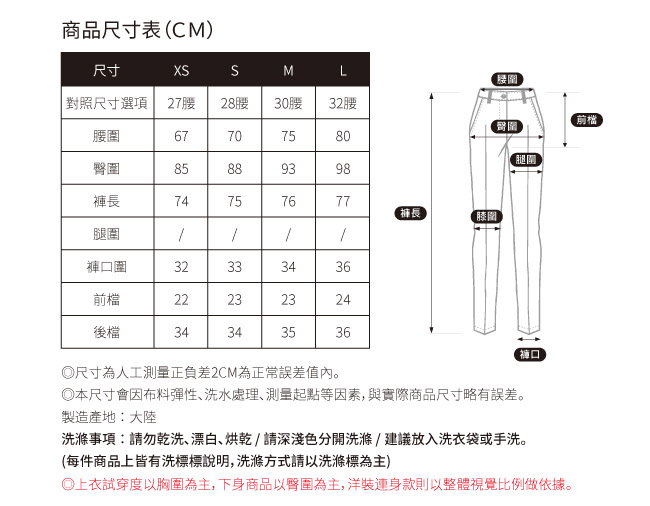 商品尺寸表(CM)

| 尺寸 | XS | S | M | L |
|---|---|---|---|---|
| 對照尺寸選項 | 27腰 | 28腰 | 30腰 | 32腰 |
| 腰圍 | 67 | 70 | 75 | 80 |
| 臀圍 | 85 | 88 | 93 | 98 |
| 褲長 | 74 | 75 | 76 | 77 |
| 腿圍 | / | / | / | / |
| 褲口圍 | 32 | 33 | 34 | 36 |
| 前檔 | 22 | 23 | 23 | 24 |
| 後檔 | 34 | 34 | 35 | 36 |

腰圍
前檔
臀圍
腿圍
褲長
膝圍
褲口

◎尺寸為人工測量正負差2CM為正常誤差值內。
◎本尺寸會因布料彈性、洗水處理、測量起點等因素,與實際商品尺寸略有誤差。
製造產地:大陸
洗滌事項:請勿乾洗、漂白、烘乾 / 請深淺色分開洗滌 / 建議放入洗衣袋或手洗。
(每件商品上皆有洗標標說明,洗滌方式請以洗滌標為主)
◎上衣試穿度以胸圍為主,下身商品以臀圍為主,洋裝連身款則以整體視覺比例做依據。